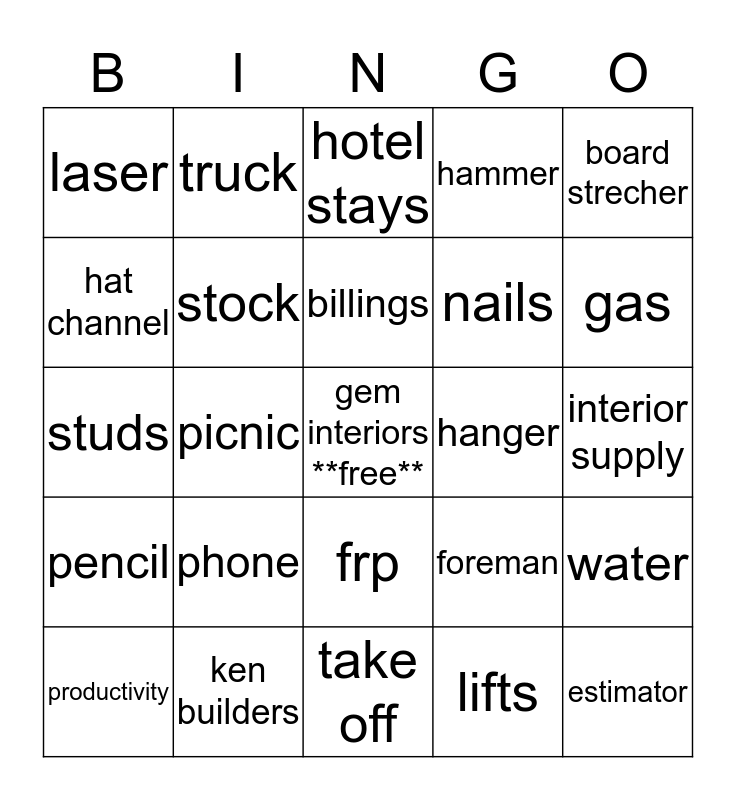 | B | I | N | G | O |
|---|---|---|---|---|
| laser | truck | hotel stays | hammer | board strecher |
| hat channel | stock | billings | nails | gas |
| studs | picnic | gem interiors **free** | hanger | interior supply |
| pencil | phone | frp | foreman | water |
| productivity | ken builders | take off | lifts | estimator |